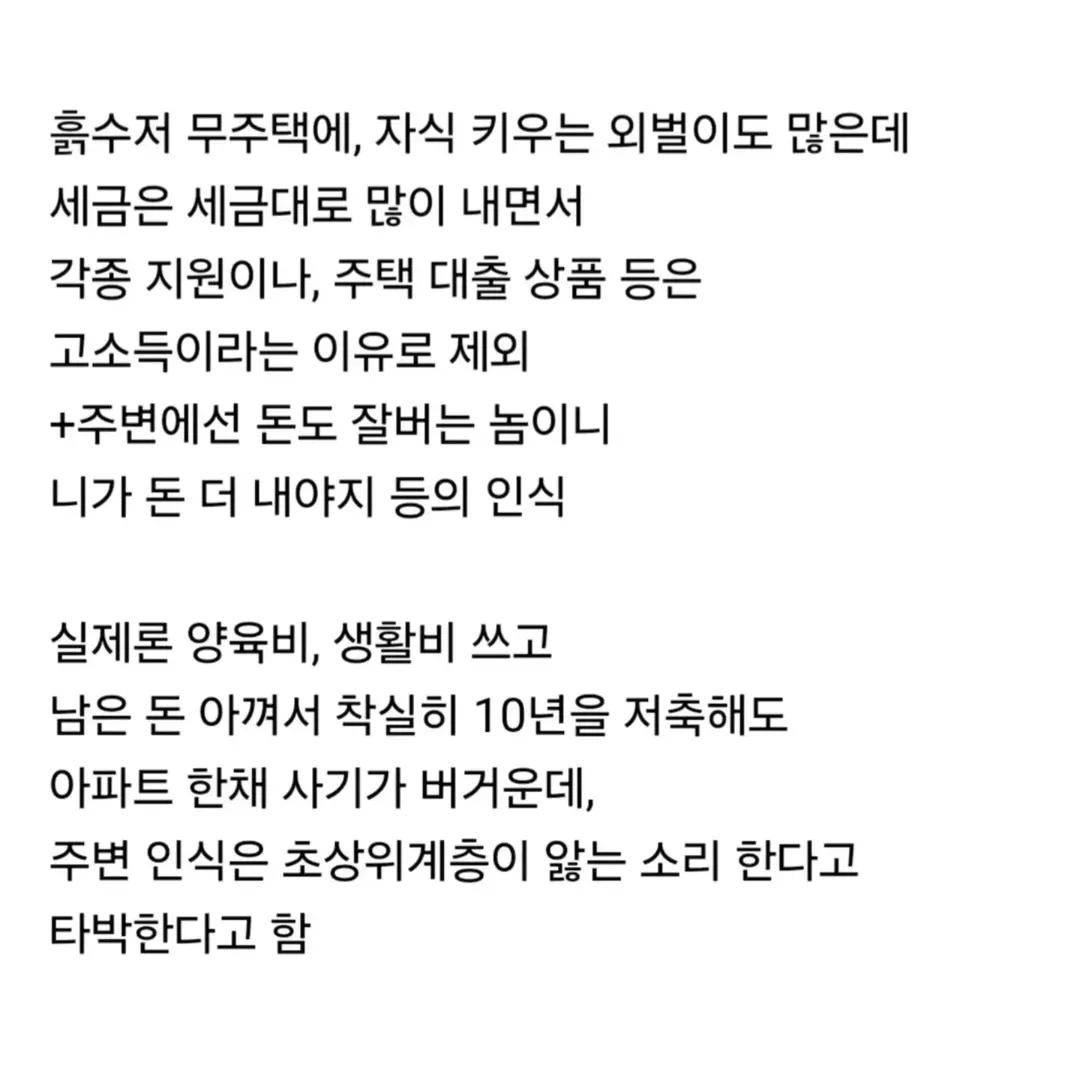 흙수저 무주택에, 자식 키우는 외벌이도 많은데
세금은 세금대로 많이 내면서
각종 지원이나, 주택 대출 상품 등은
고소득이라는 이유로 제외
+주변에선 돈도 잘버는 놈이니
니가 돈 더 내야지 등의 인식

실제론 양육비, 생활비 쓰고
남은 돈 아껴서 착실히 10년을 저축해도
아파트 한채 사기가 버거운데,
주변 인식은 초상위계층이 앓는 소리 한다고
타박한다고 함